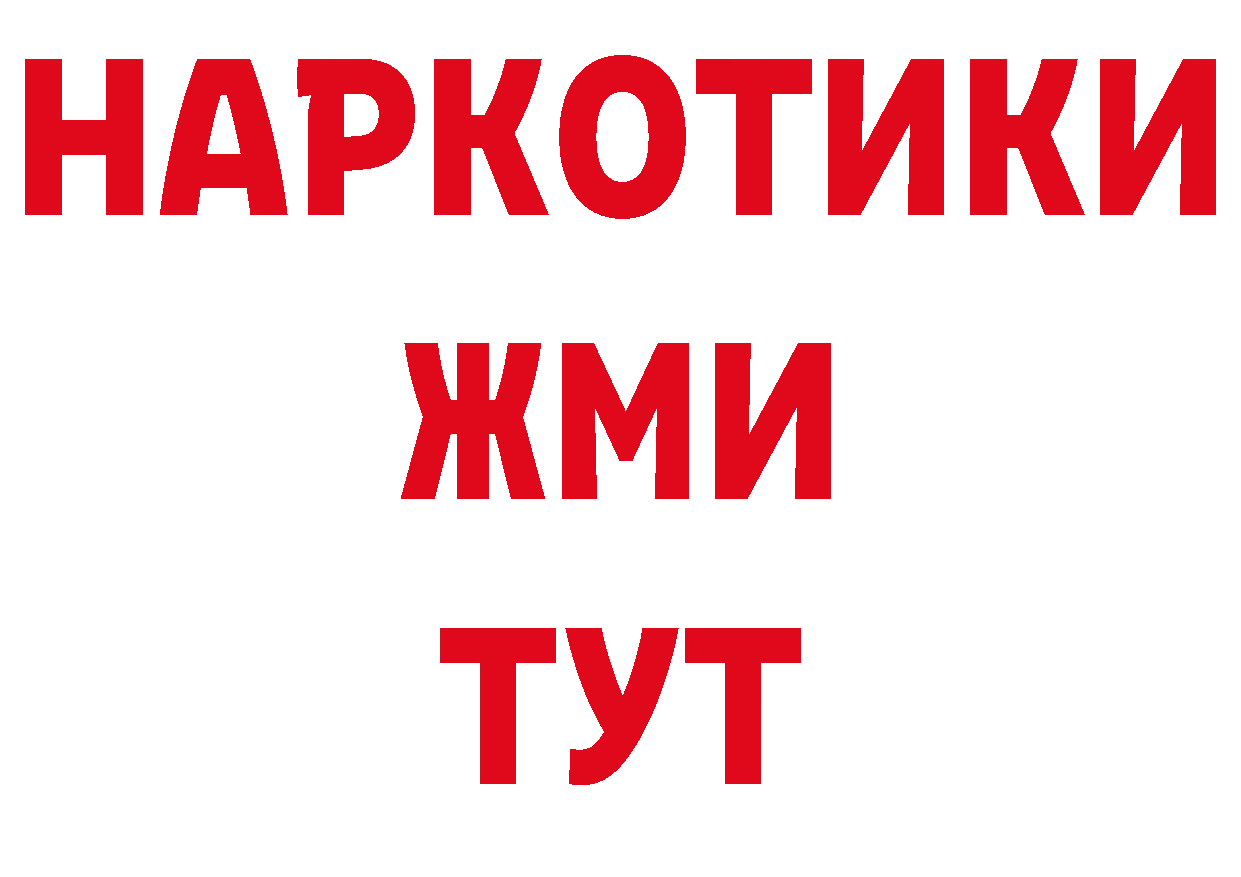 НАРКОТИКИ
ЖМИ
ТУТ